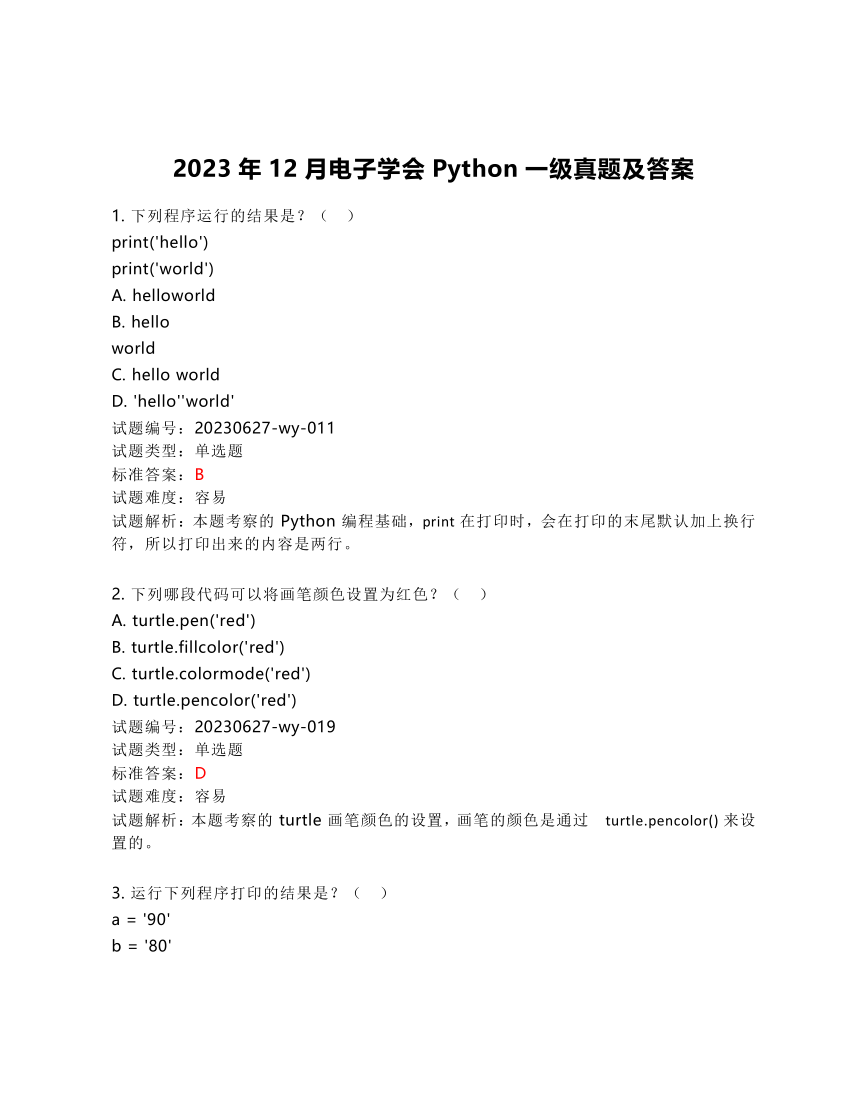 2023 年 12 月电子学会 Python 一级真题及答案

1. 下列程序运行的结果是？（ ）
print('hello')
print('world')
A. helloworld
B. hello
world
C. hello world
D. 'hello''world'
试题编号：20230627-wy-011
试题类型：单选题
标准答案：B
试题难度：容易
试题解析：本题考察的 Python 编程基础，print 在打印时，会在打印的末尾默认加上换行符，所以打印出来的内容是两行。

2. 下列哪段代码可以将画笔颜色设置为红色？（ ）
A. turtle.pen('red')
B. turtle.fillcolor('red')
C. turtle.colormode('red')
D. turtle.pencolor('red')
试题编号：20230627-wy-019
试题类型：单选题
标准答案：D
试题难度：容易
试题解析：本题考察的 turtle 画笔颜色的设置，画笔的颜色是通过 turtle.pencolor() 来设置的。

3. 运行下列程序打印的结果是？（ ）
a = '90'
b = '80'